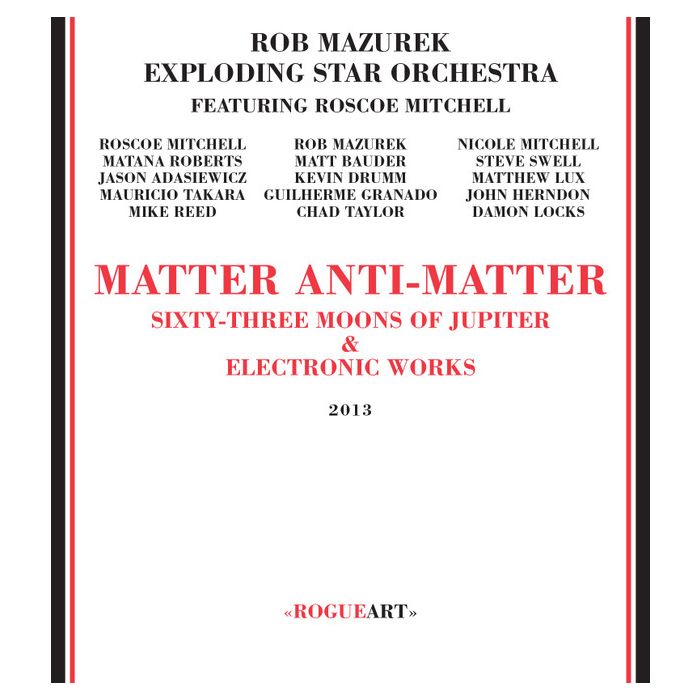 ROB MAZUREK
EXPLODING STAR ORCHESTRA
FEATURING ROSCOE MITCHELL

ROSCOE MITCHELL
MATANA ROBERTS
JASON ADASIEWICZ
MAURICIO TAKARA
MIKE REED

ROB MAZUREK
MATT BAUDER
KEVIN DRUMM
GUILHERME GRANADO
CHAD TAYLOR

NICOLE MITCHELL
STEVE SWELL
MATTHEW LUX
JOHN HERNDON
DAMON LOCKS

MATTER ANTI-MATTER
SIXTY-THREE MOONS OF JUPITER
&
ELECTRONIC WORKS

2013

«ROGUEART»